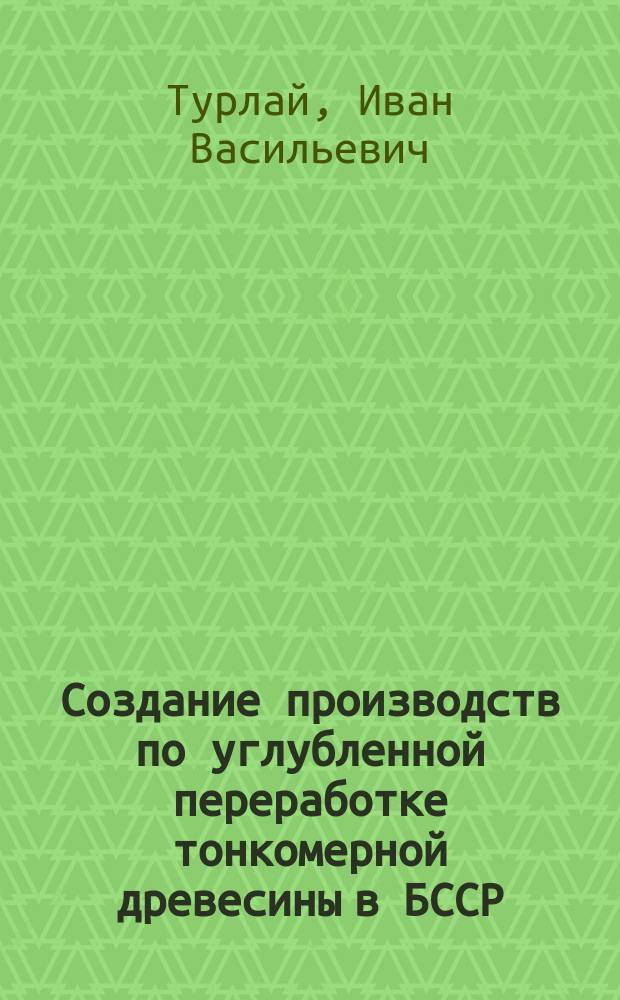 Турлай, Иван Васильевич

Создание производств по углубленной переработке тонкомерной древесины в БССР